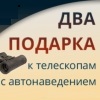 ДВА
ПОДАРКА
к телескопам
с автонаведением